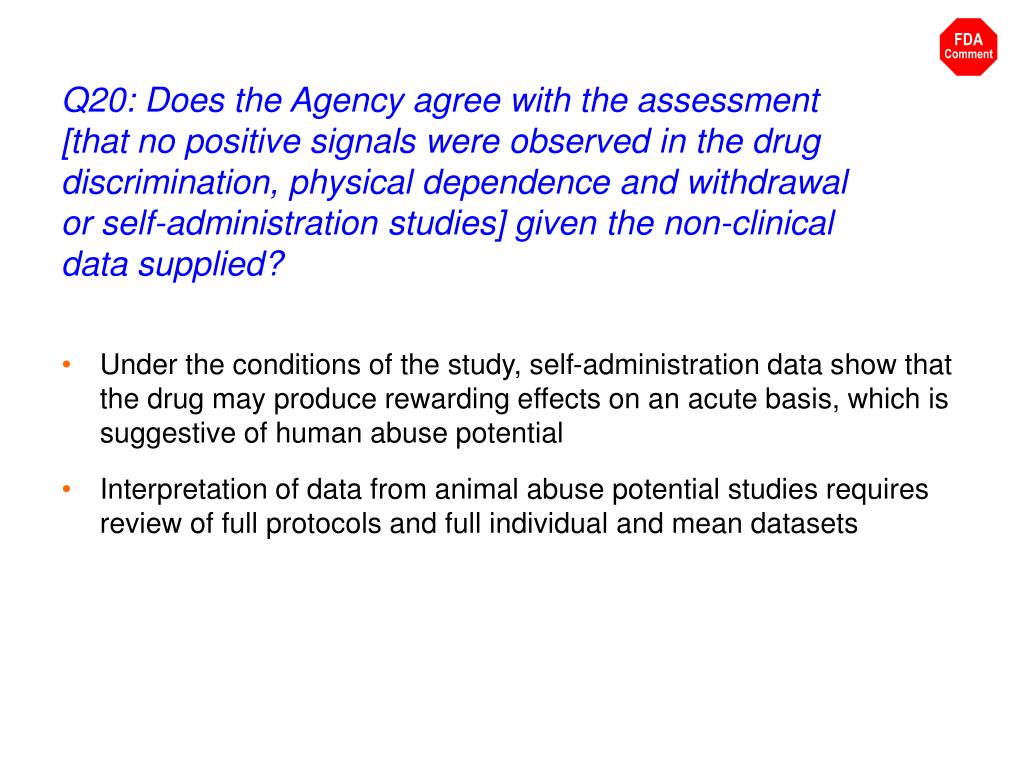 FDA Comment

Q20: Does the Agency agree with the assessment [that no positive signals were observed in the drug discrimination, physical dependence and withdrawal or self-administration studies] given the non-clinical data supplied?

• Under the conditions of the study, self-administration data show that the drug may produce rewarding effects on an acute basis, which is suggestive of human abuse potential

• Interpretation of data from animal abuse potential studies requires review of full protocols and full individual and mean datasets